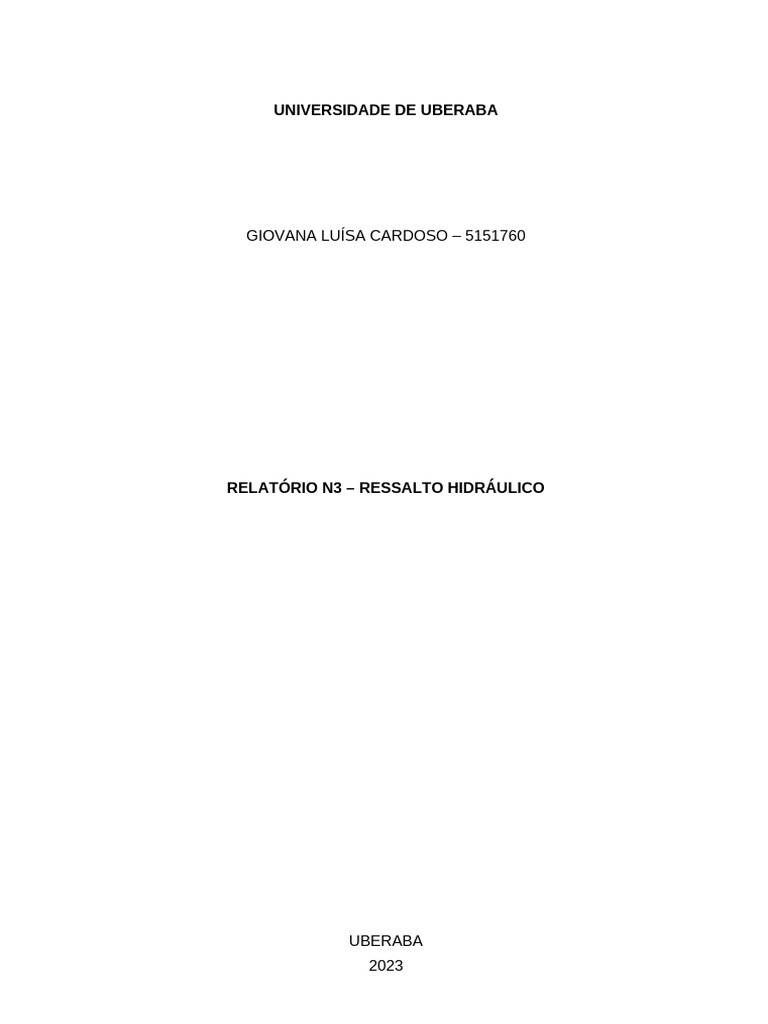 UNIVERSIDADE DE UBERABA

GIOVANA LUÍSA CARDOSO – 5151760

RELATÓRIO N3 – RESSALTO HIDRÁULICO

UBERABA
2023